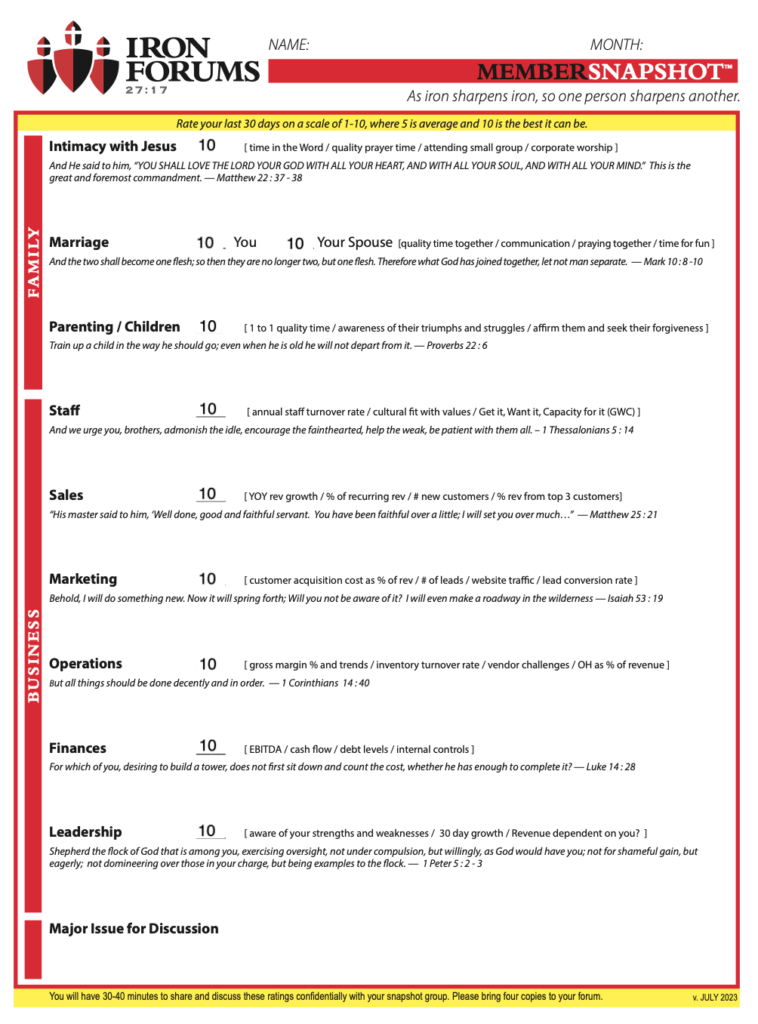 IRON FORUMS 27:17

NAME:

MONTH:

MEMBERSNAPSHOT™

As iron sharpens iron, so one person sharpens another.

Rate your last 30 days on a scale of 1-10, where 5 is average and 10 is the best it can be.

FAMILY

Intimacy with Jesus 10 [ time in the Word / quality prayer time / attending small group / corporate worship ]

And He said to him, "YOU SHALL LOVE THE LORD YOUR GOD WITH ALL YOUR HEART, AND WITH ALL YOUR SOUL, AND WITH ALL YOUR MIND." This is the great and foremost commandment. — Matthew 22 : 37 - 38

Marriage 10 You 10 Your Spouse [quality time together / communication / praying together / time for fun ]

And the two shall become one flesh; so then they are no longer two, but one flesh. Therefore what God has joined together, let not man separate. — Mark 10 : 8 -10

Parenting / Children 10 [ 1 to 1 quality time / awareness of their triumphs and struggles / affirm them and seek their forgiveness ]

Train up a child in the way he should go; even when he is old he will not depart from it. — Proverbs 22 : 6

BUSINESS

Staff 10 [ annual staff turnover rate / cultural fit with values / Get it, Want it, Capacity for it (GWC) ]

And we urge you, brothers, admonish the idle, encourage the fainthearted, help the weak, be patient with them all. ~ 1 Thessalonians 5 : 14

Sales 10 [ YOY rev growth / % of recurring rev / # new customers / % rev from top 3 customers]

"His master said to him, 'Well done, good and faithful servant. You have been faithful over a little; I will set you over much…" — Matthew 25 : 21

Marketing 10 [ customer acquisition cost as % of rev / # of leads / website traffic / lead conversion rate ]

Behold, I will do something new. Now it will spring forth; Will you not be aware of it? I will even make a roadway in the wilderness — Isaiah 53 : 19

Operations 10 [ gross margin % and trends / inventory turnover rate / vendor challenges / OH as % of revenue ]

But all things should be done decently and in order. — 1 Corinthians 14 : 40

Finances 10 [ EBITDA / cash flow / debt levels / internal controls ]

For which of you, desiring to build a tower, does not first sit down and count the cost, whether he has enough to complete it? — Luke 14 : 28

Leadership 10 [ aware of your strengths and weaknesses / 30 day growth / Revenue dependent on you? ]

Shepherd the flock of God that is among you, exercising oversight, not under compulsion, but willingly, as God would have you; not for shameful gain, but eagerly; not domineering over those in your charge, but being examples to the flock. — 1 Peter 5 : 2 - 3

Major Issue for Discussion

You will have 30-40 minutes to share and discuss these ratings confidentially with your snapshot group. Please bring four copies to your forum.

v. JULY 2023